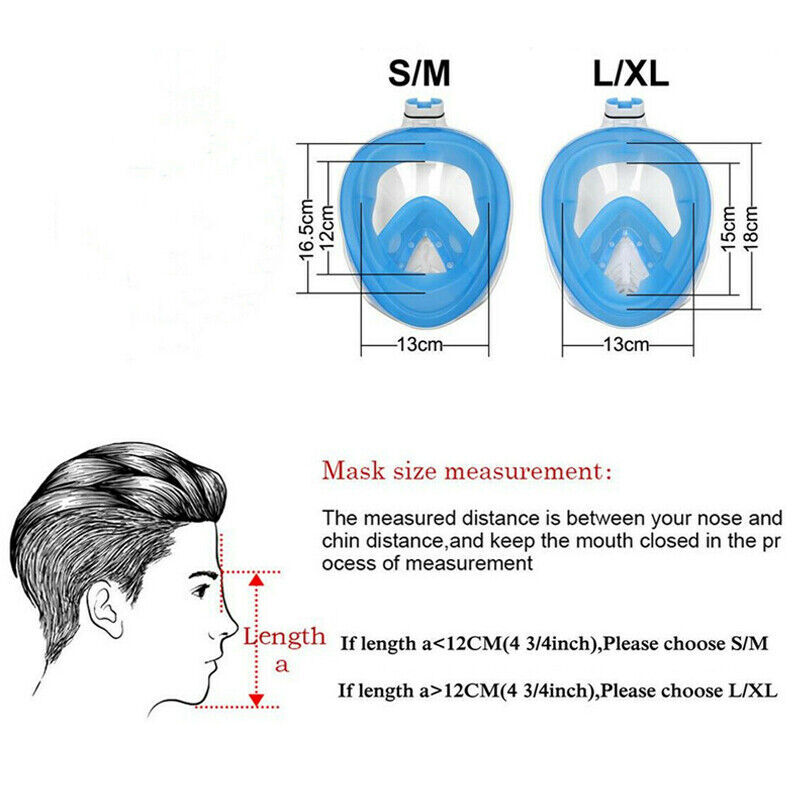 S/M

16.5cm
12cm
13cm

L/XL

15cm
18cm
13cm

Mask size measurement:

The measured distance is between your nose and chin distance,and keep the mouth closed in the pr ocess of measurement

Length a

If length a<12CM(4 3/4inch),Please choose S/M

If length a>12CM(4 3/4inch),Please choose L/XL